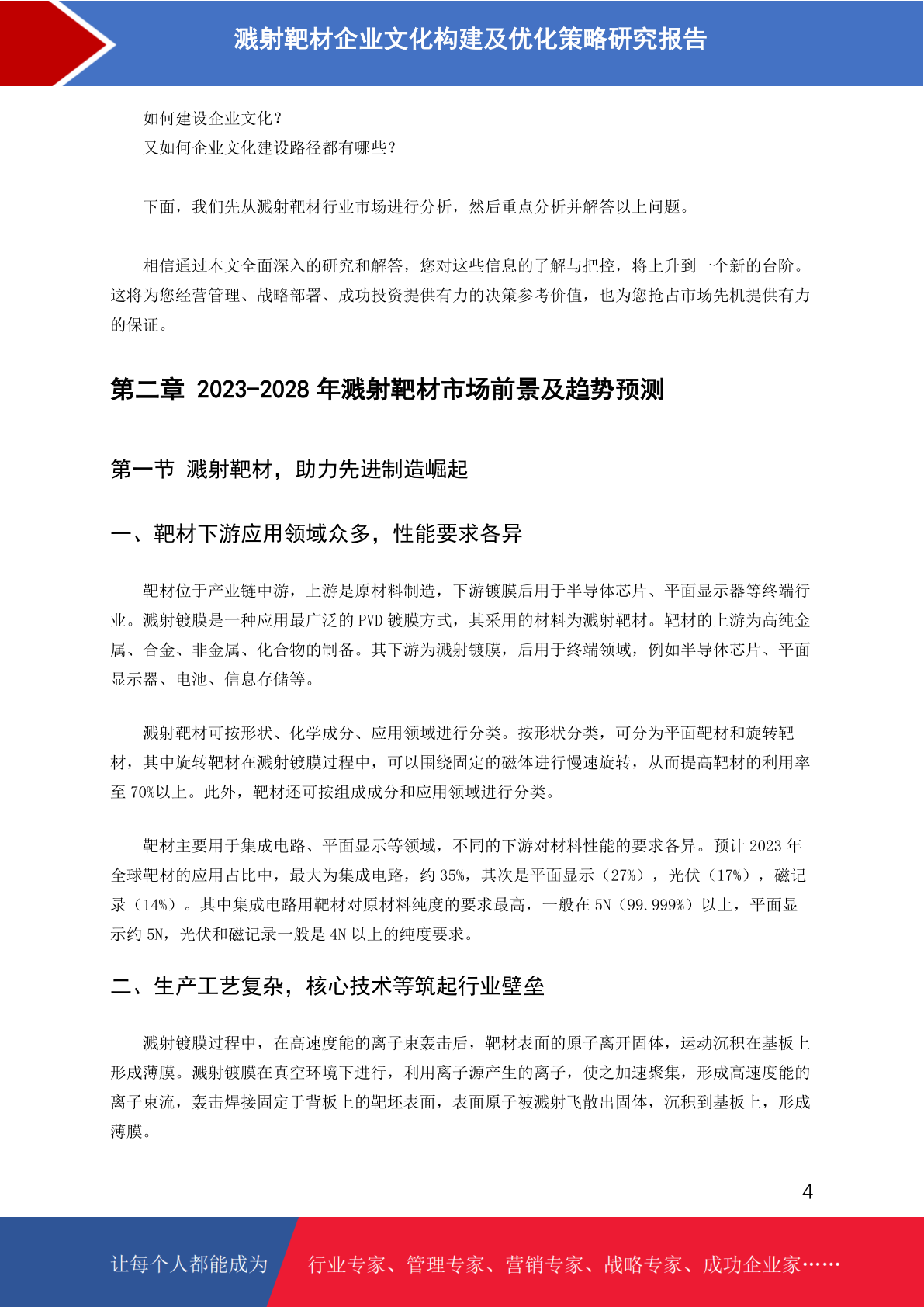 溅射靶材企业文化构建及优化策略研究报告

如何建设企业文化？
又如何企业文化建设路径都有哪些？

下面，我们先从溅射靶材行业市场进行分析，然后重点分析并解答以上问题。

相信通过本文全面深入的研究和解答，您对这些信息的了解与把控，将上升到一个新的台阶。这将为您经营管理、战略部署、成功投资提供有力的决策参考价值，也为您抢占市场先机提供有力的保证。

第二章 2023-2028 年溅射靶材市场前景及趋势预测

第一节 溅射靶材，助力先进制造崛起

一、靶材下游应用领域众多，性能要求各异

靶材位于产业链中游，上游是原材料制造，下游镀膜后用于半导体芯片、平面显示器等终端行业。溅射镀膜是一种应用最广泛的 PVD 镀膜方式，其采用的材料为溅射靶材。靶材的上游为高纯金属、合金、非金属、化合物的制备。其下游为溅射镀膜，后用于终端领域，例如半导体芯片、平面显示器、电池、信息存储等。

溅射靶材可按形状、化学成分、应用领域进行分类。按形状分类，可分为平面靶材和旋转靶材，其中旋转靶材在溅射镀膜过程中，可以围绕固定的磁体进行慢速旋转，从而提高靶材的利用率至 70%以上。此外，靶材还可按组成成分和应用领域进行分类。

靶材主要用于集成电路、平面显示等领域，不同的下游对材料性能的要求各异。预计 2023 年全球靶材的应用占比中，最大为集成电路，约 35%，其次是平面显示（27%），光伏（17%），磁记录（14%）。其中集成电路用靶材对原材料纯度的要求最高，一般在 5N（99.999%）以上，平面显示约 5N，光伏和磁记录一般是 4N 以上的纯度要求。

二、生产工艺复杂，核心技术等筑起行业壁垒

溅射镀膜过程中，在高速度能的离子束轰击后，靶材表面的原子离开固体，运动沉积在基板上形成薄膜。溅射镀膜在真空环境下进行，利用离子源产生的离子，使之加速聚集，形成高速度能的离子束流，轰击焊接固定于背板上的靶坯表面，表面原子被溅射飞散出固体，沉积到基板上，形成薄膜。

4

让每个人都能成为 行业专家、管理专家、营销专家、战略专家、成功企业家……